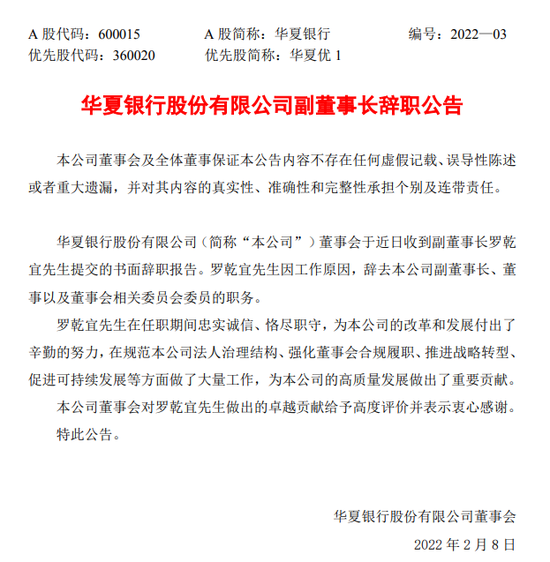 A 股代码：600015　　A 股简称：华夏银行　　编号：2022—03
优先股代码：360020　　优先股简称：华夏优 1

华夏银行股份有限公司副董事长辞职公告

本公司董事会及全体董事保证本公告内容不存在任何虚假记载、误导性陈述或者重大遗漏，并对其内容的真实性、准确性和完整性承担个别及连带责任。

华夏银行股份有限公司（简称“本公司”）董事会于近日收到副董事长罗乾宜先生提交的书面辞职报告。罗乾宜先生因工作原因，辞去本公司副董事长、董事以及董事会相关委员会委员的职务。

罗乾宜先生在任职期间忠实诚信、恪尽职守，为本公司的改革和发展付出了辛勤的努力，在规范本公司法人治理结构、强化董事会合规履职、推进战略转型、促进可持续发展等方面做了大量工作，为本公司的高质量发展做出了重要贡献。

本公司董事会对罗乾宜先生做出的卓越贡献给予高度评价并表示衷心感谢。

特此公告。

华夏银行股份有限公司董事会
2022 年 2 月 8 日